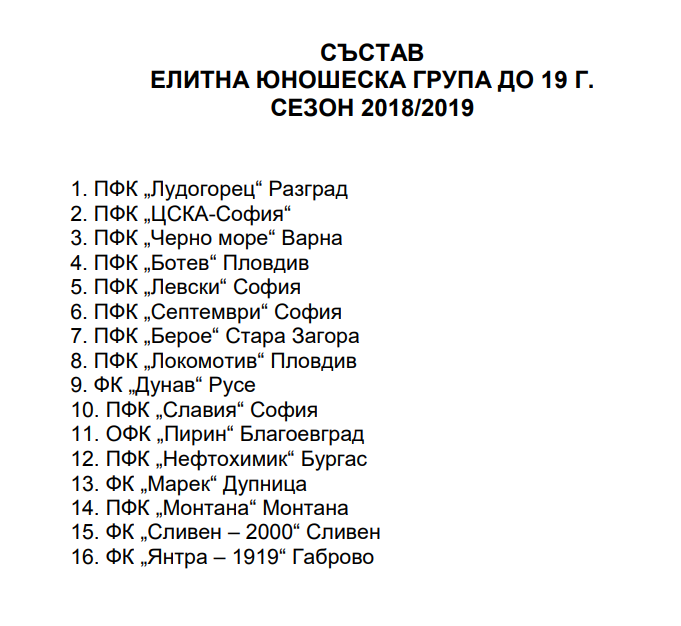 СЪСТАВ
ЕЛИТНА ЮНОШЕСКА ГРУПА ДО 19 Г.
СЕЗОН 2018/2019

1. ПФК „Лудогорец“ Разград
2. ПФК „ЦСКА-София“
3. ПФК „Черно море“ Варна
4. ПФК „Ботев“ Пловдив
5. ПФК „Левски“ София
6. ПФК „Септември“ София
7. ПФК „Берое“ Стара Загора
8. ПФК „Локомотив“ Пловдив
9. ФК „Дунав“ Русе
10. ПФК „Славия“ София
11. ОФК „Пирин“ Благоевград
12. ПФК „Нефтохимик“ Бургас
13. ФК „Марек“ Дупница
14. ПФК „Монтана“ Монтана
15. ФК „Сливен – 2000“ Сливен
16. ФК „Янтра – 1919“ Габрово